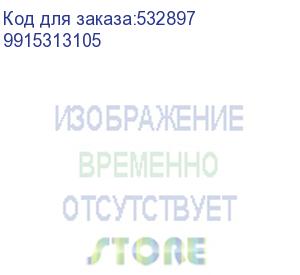 Код для заказа:532897
9915313105

ИЗОБРАЖЕНИЕ
ВРЕМЕННО
ОТСУТСТВУЕТ
STORE